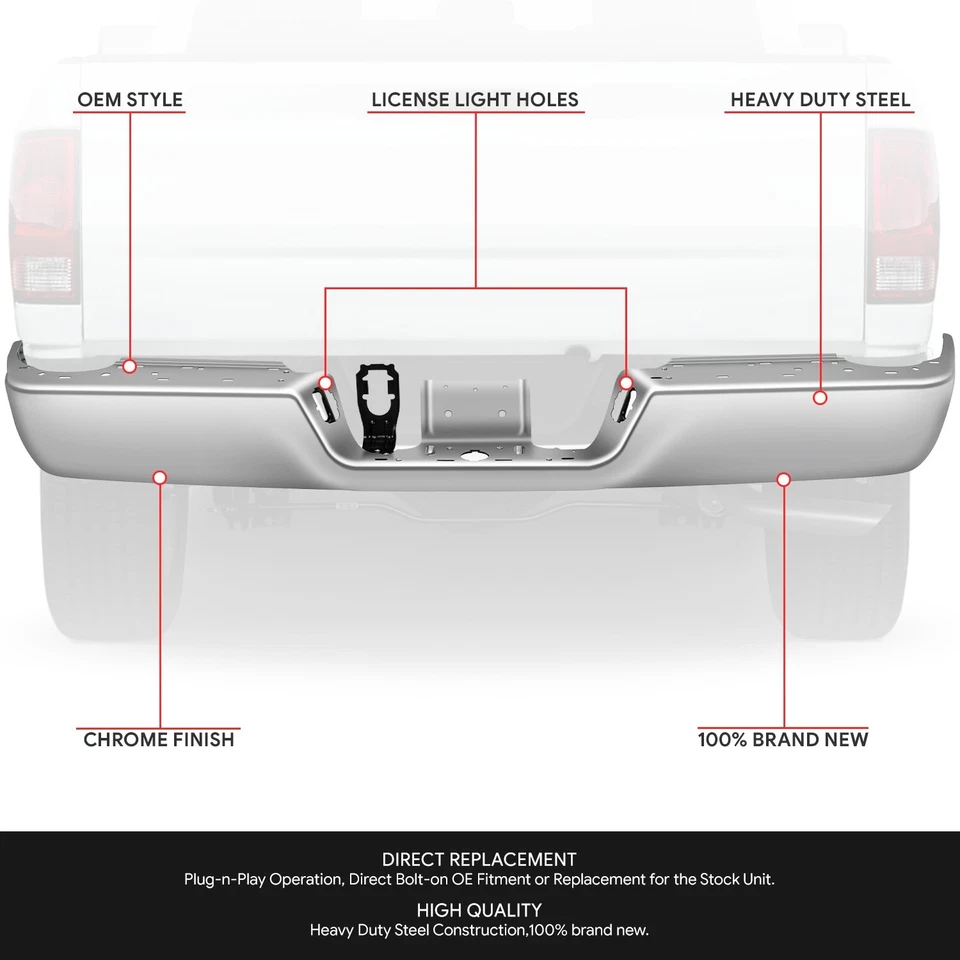 OEM STYLE

LICENSE LIGHT HOLES

HEAVY DUTY STEEL

CHROME FINISH

100% BRAND NEW

DIRECT REPLACEMENT
Plug-n-Play Operation, Direct Bolt-on OE Fitment or Replacement for the Stock Unit.

HIGH QUALITY
Heavy Duty Steel Construction,100% brand new.